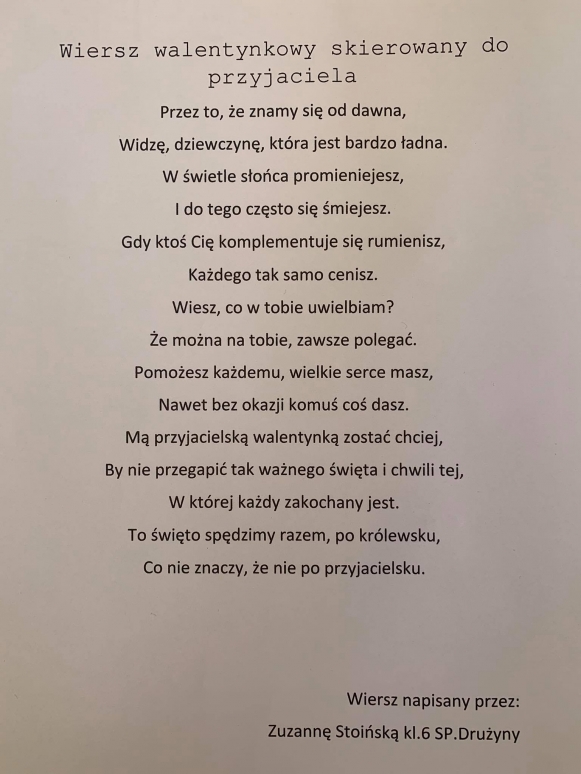 Wiersz walentynkowy skierowany do przyjaciela

Przez to, że znamy się od dawna,
Widzę, dziewczynę, która jest bardzo ładna.
W świetle słońca promieniejesz,
I do tego często się śmiejesz.
Gdy ktoś Cię komplementuje się rumienisz,
Każdego tak samo cenisz.
Wiesz, co w tobie uwielbiam?
Że można na tobie, zawsze polegać.
Pomożesz każdemu, wielkie serce masz,
Nawet bez okazji komuś coś dasz.
Mą przyjacielską walentynką zostać chciej,
By nie przegapić tak ważnego święta i chwili tej,
W której każdy zakochany jest.
To święto spędzimy razem, po królewsku,
Co nie znaczy, że nie po przyjacielsku.

Wiersz napisany przez:
Zuzannę Stoińską kl.6 SP.Drużyny